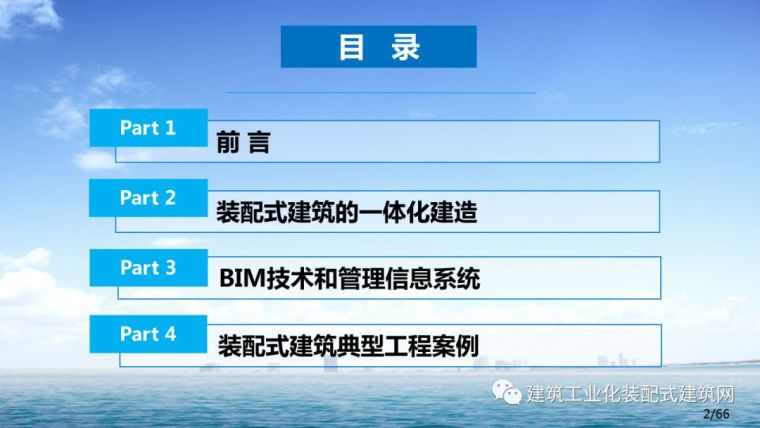 目 录

Part 1 前 言

Part 2 装配式建筑的一体化建造

Part 3 BIM技术和管理信息系统

Part 4 装配式建筑典型工程案例

建筑工业化装配式建筑网

2/66